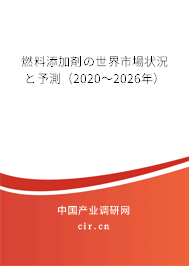 燃料添加剤の世界市場状況と予測（2020～2026年）

中国产业调研网

cir.cn